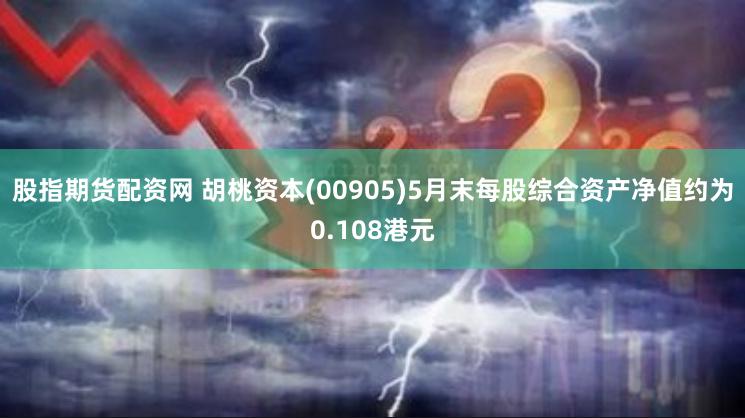 股指期货配资网 胡桃资本(00905)5月末每股综合资产净值约为0.108港元